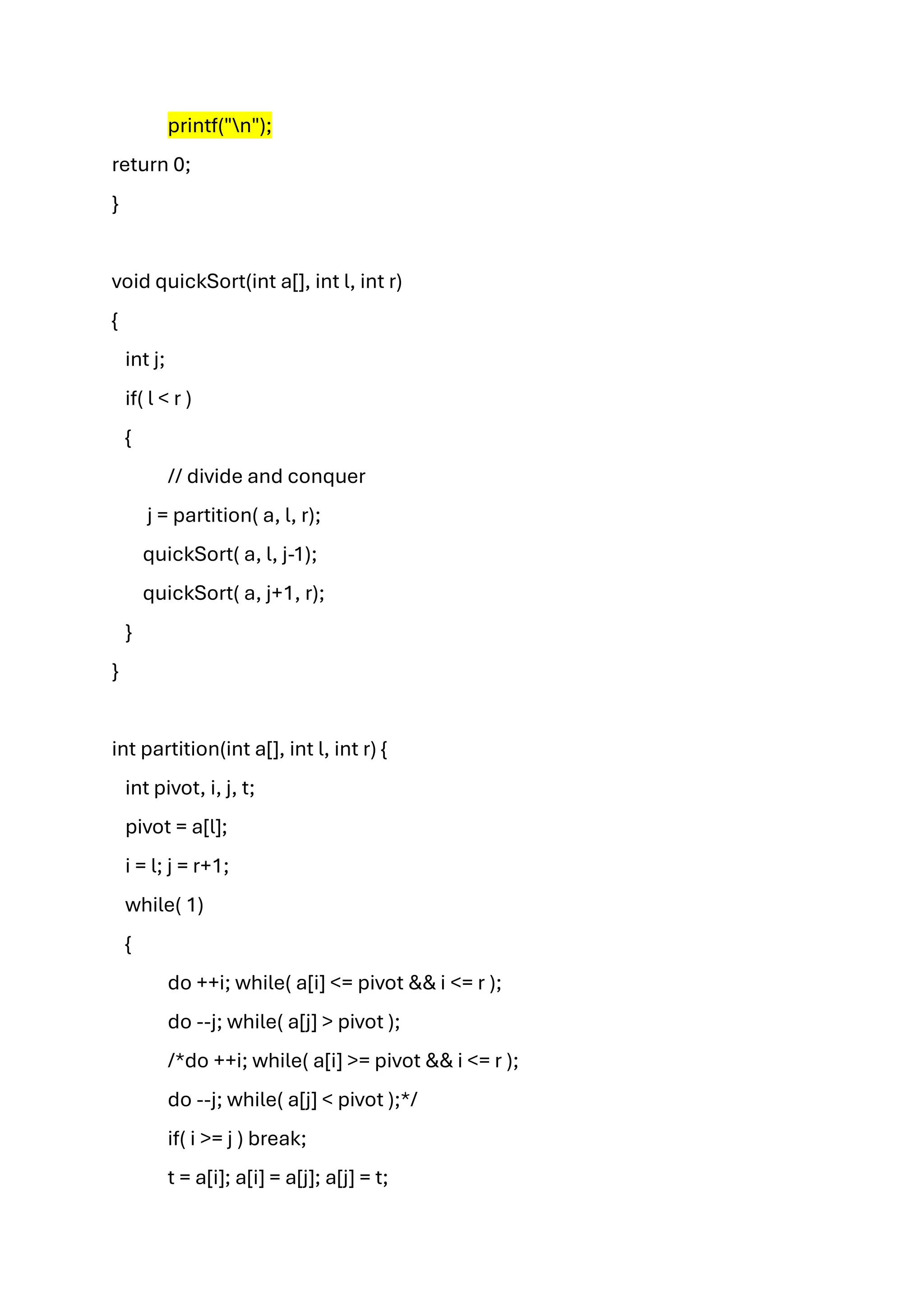 printf("\n");
return 0;
}

void quickSort(int a[], int l, int r)
{
int j;
if( l < r )
{
// divide and conquer
j = partition( a, l, r);
quickSort( a, l, j-1);
quickSort( a, j+1, r);
}
}

int partition(int a[], int l, int r) {
int pivot, i, j, t;
pivot = a[l];
i = l; j = r+1;
while( 1)
{
do ++i; while( a[i] <= pivot && i <= r );
do --j; while( a[j] > pivot );
/*do ++i; while( a[i] >= pivot && i <= r );
do --j; while( a[j] < pivot );*/
if( i >= j ) break;
t = a[i]; a[i] = a[j]; a[j] = t;